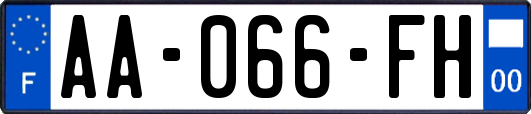 F
AA-066-FH
00